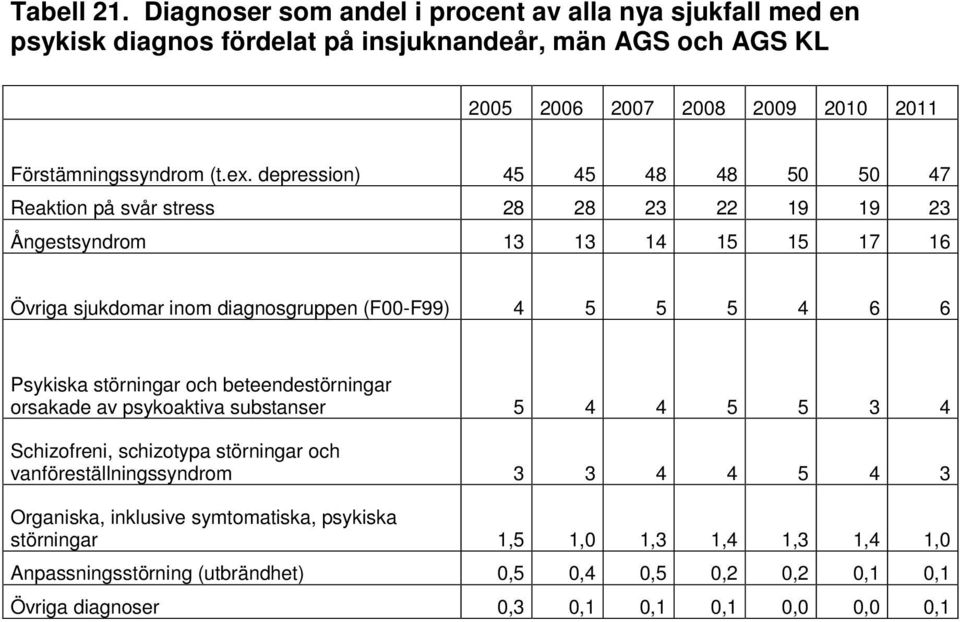 Tabell 21. Diagnoser som andel i procent av alla nya sjukfall med en psykisk diagnos fördelat på insjuknandeår, män AGS och AGS KL

| | 2005 | 2006 | 2007 | 2008 | 2009 | 2010 | 2011 |
|---|---|---|---|---|---|---|---|
| Förstämningssyndrom (t.ex. depression) | 45 | 45 | 48 | 48 | 50 | 50 | 47 |
| Reaktion på svår stress | 28 | 28 | 23 | 22 | 19 | 19 | 23 |
| Ångestsyndrom | 13 | 13 | 14 | 15 | 15 | 17 | 16 |
| Övriga sjukdomar inom diagnosgruppen (F00-F99) | 4 | 5 | 5 | 5 | 4 | 6 | 6 |
| Psykiska störningar och beteendestörningar orsakade av psykoaktiva substanser | 5 | 4 | 4 | 5 | 5 | 3 | 4 |
| Schizofreni, schizotypa störningar och vanföreställningssyndrom | 3 | 3 | 4 | 4 | 5 | 4 | 3 |
| Organiska, inklusive symtomatiska, psykiska störningar | 1,5 | 1,0 | 1,3 | 1,4 | 1,3 | 1,4 | 1,0 |
| Anpassningsstörning (utbrändhet) | 0,5 | 0,4 | 0,5 | 0,2 | 0,2 | 0,1 | 0,1 |
| Övriga diagnoser | 0,3 | 0,1 | 0,1 | 0,1 | 0,0 | 0,0 | 0,1 |